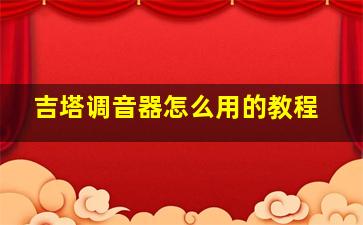 吉塔调音器怎么用的教程